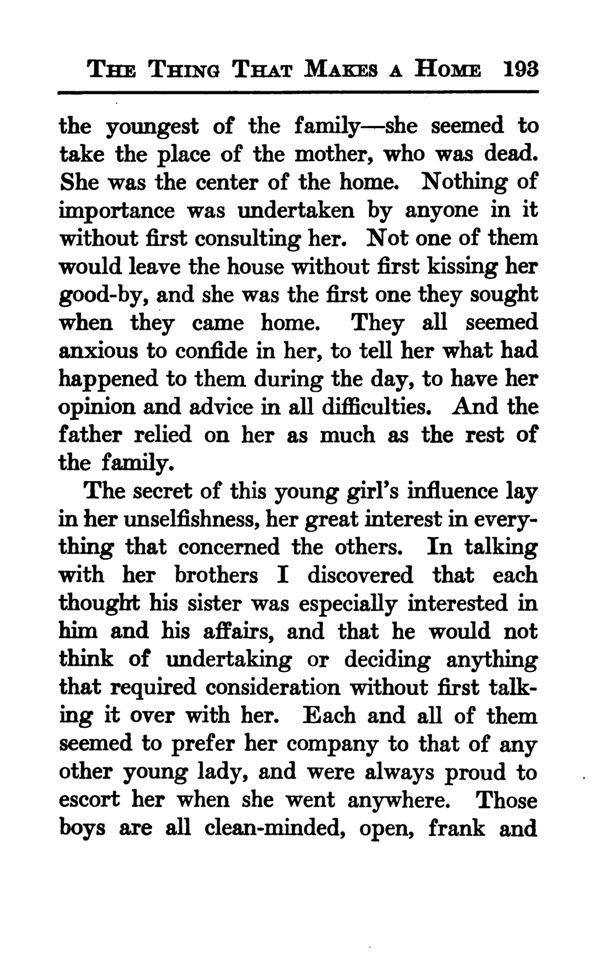 THE THING THAT MAKES A HOME 193

the youngest of the family—she seemed to take the place of the mother, who was dead. She was the center of the home. Nothing of importance was undertaken by anyone in it without first consulting her. Not one of them would leave the house without first kissing her good-by, and she was the first one they sought when they came home. They all seemed anxious to confide in her, to tell her what had happened to them during the day, to have her opinion and advice in all difficulties. And the father relied on her as much as the rest of the family.

The secret of this young girl's influence lay in her unselfishness, her great interest in everything that concerned the others. In talking with her brothers I discovered that each thought his sister was especially interested in him and his affairs, and that he would not think of undertaking or deciding anything that required consideration without first talking it over with her. Each and all of them seemed to prefer her company to that of any other young lady, and were always proud to escort her when she went anywhere. Those boys are all clean-minded, open, frank and